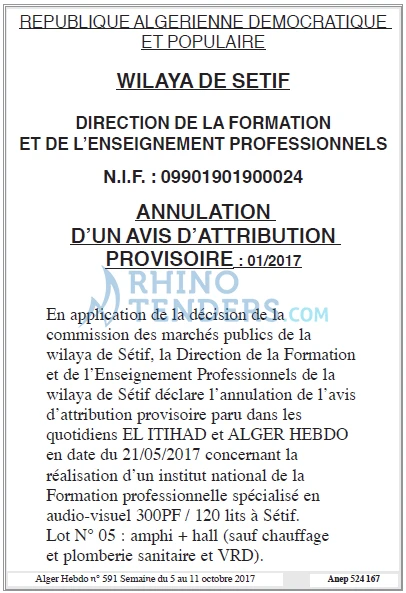 REPUBLIQUE ALGERIENNE DEMOCRATIQUE ET POPULAIRE

WILAYA DE SETIF

DIRECTION DE LA FORMATION ET DE L'ENSEIGNEMENT PROFESSIONNELS

N.I.F. : 09901901900024

ANNULATION D'UN AVIS D'ATTRIBUTION PROVISOIRE : 01/2017

En application de la décision de la commission des marchés publics de la wilaya de Sétif, la Direction de la Formation et de l'Enseignement Professionnels de la wilaya de Sétif déclare l'annulation de l'avis d'attribution provisoire paru dans les quotidiens EL ITIHAD et ALGER HEBDO en date du 21/05/2017 concernant la réalisation d'un institut national de la Formation professionnelle spécialisé en audio-visuel 300PF / 120 lits à Sétif.
Lot N° 05 : amphi + hall (sauf chauffage et plomberie sanitaire et VRD).

Alger Hebdo n° 591 Semaine du 5 au 11 octobre 2017

Anep 524 167

RHINO TENDERS.COM